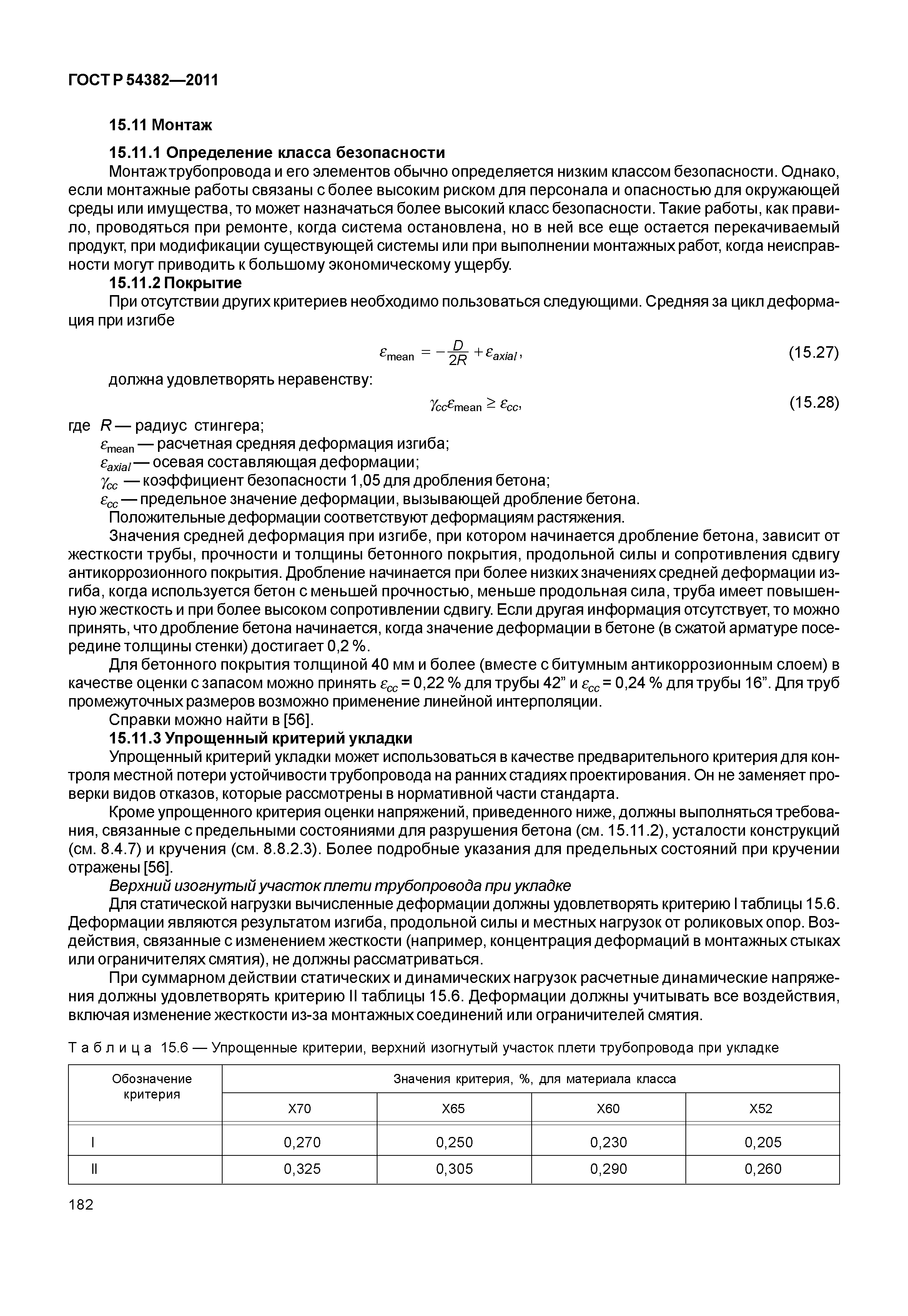 ГОСТ Р 54382—2011

15.11 Монтаж

15.11.1 Определение класса безопасности

Монтаж трубопровода и его элементов обычно определяется низким классом безопасности. Однако, если монтажные работы связаны с более высоким риском для персонала и опасностью для окружающей среды или имущества, то может назначаться более высокий класс безопасности. Такие работы, как правило, проводяться при ремонте, когда система остановлена, но в ней все еще остается перекачиваемый продукт, при модификации существующей системы или при выполнении монтажных работ, когда неисправности могут приводить к большому экономическому ущербу.

15.11.2 Покрытие

При отсутствии других критериев необходимо пользоваться следующими. Средняя за цикл деформация при изгибе

$\varepsilon_{mean} = -\frac{D}{2R} + \varepsilon_{axial}$, (15.27)

должна удовлетворять неравенству:

$\gamma_{cc}\varepsilon_{mean} \geq \varepsilon_{cc}$, (15.28)

где $R$ — радиус стингера;

$\varepsilon_{mean}$ — расчетная средняя деформация изгиба;

$\varepsilon_{axial}$ — осевая составляющая деформации;

$\gamma_{cc}$ — коэффициент безопасности 1,05 для дробления бетона;

$\varepsilon_{cc}$ — предельное значение деформации, вызывающей дробление бетона.

Положительные деформации соответствуют деформациям растяжения.

Значения средней деформация при изгибе, при котором начинается дробление бетона, зависит от жесткости трубы, прочности и толщины бетонного покрытия, продольной силы и сопротивления сдвигу антикоррозионного покрытия. Дробление начинается при более низких значениях средней деформации изгиба, когда используется бетон с меньшей прочностью, меньше продольная сила, труба имеет повышенную жесткость и при более высоком сопротивлении сдвигу. Если другая информация отсутствует, то можно принять, что дробление бетона начинается, когда значение деформации в бетоне (в сжатой арматуре посередине толщины стенки) достигает 0,2 %.

Для бетонного покрытия толщиной 40 мм и более (вместе с битумным антикоррозионным слоем) в качестве оценки с запасом можно принять $\varepsilon_{cc}$ = 0,22 % для трубы 42” и $\varepsilon_{cc}$ = 0,24 % для трубы 16”. Для труб промежуточных размеров возможно применение линейной интерполяции.

Справки можно найти в [56].

15.11.3 Упрощенный критерий укладки

Упрощенный критерий укладки может использоваться в качестве предварительного критерия для контроля местной потери устойчивости трубопровода на ранних стадиях проектирования. Он не заменяет проверки видов отказов, которые рассмотрены в нормативной части стандарта.

Кроме упрощенного критерия оценки напряжений, приведенного ниже, должны выполняться требования, связанные с предельными состояниями для разрушения бетона (см. 15.11.2), усталости конструкций (см. 8.4.7) и кручения (см. 8.8.2.3). Более подробные указания для предельных состояний при кручении отражены [56].

Верхний изогнутый участок плети трубопровода при укладке

Для статической нагрузки вычисленные деформации должны удовлетворять критерию I таблицы 15.6. Деформации являются результатом изгиба, продольной силы и местных нагрузок от роликовых опор. Воздействия, связанные с изменением жесткости (например, концентрация деформаций в монтажных стыках или ограничителях смятия), не должны рассматриваться.

При суммарном действии статических и динамических нагрузок расчетные динамические напряжения должны удовлетворять критерию II таблицы 15.6. Деформации должны учитывать все воздействия, включая изменение жесткости из-за монтажных соединений или ограничителей смятия.

Таблица 15.6 — Упрощенные критерии, верхний изогнутый участок плети трубопровода при укладке

| Обозначение критерия | Значения критерия, %, для материала класса | | | |
|---|---|---|---|---|
| | X70 | X65 | X60 | X52 |
| I | 0,270 | 0,250 | 0,230 | 0,205 |
| II | 0,325 | 0,305 | 0,290 | 0,260 |

182